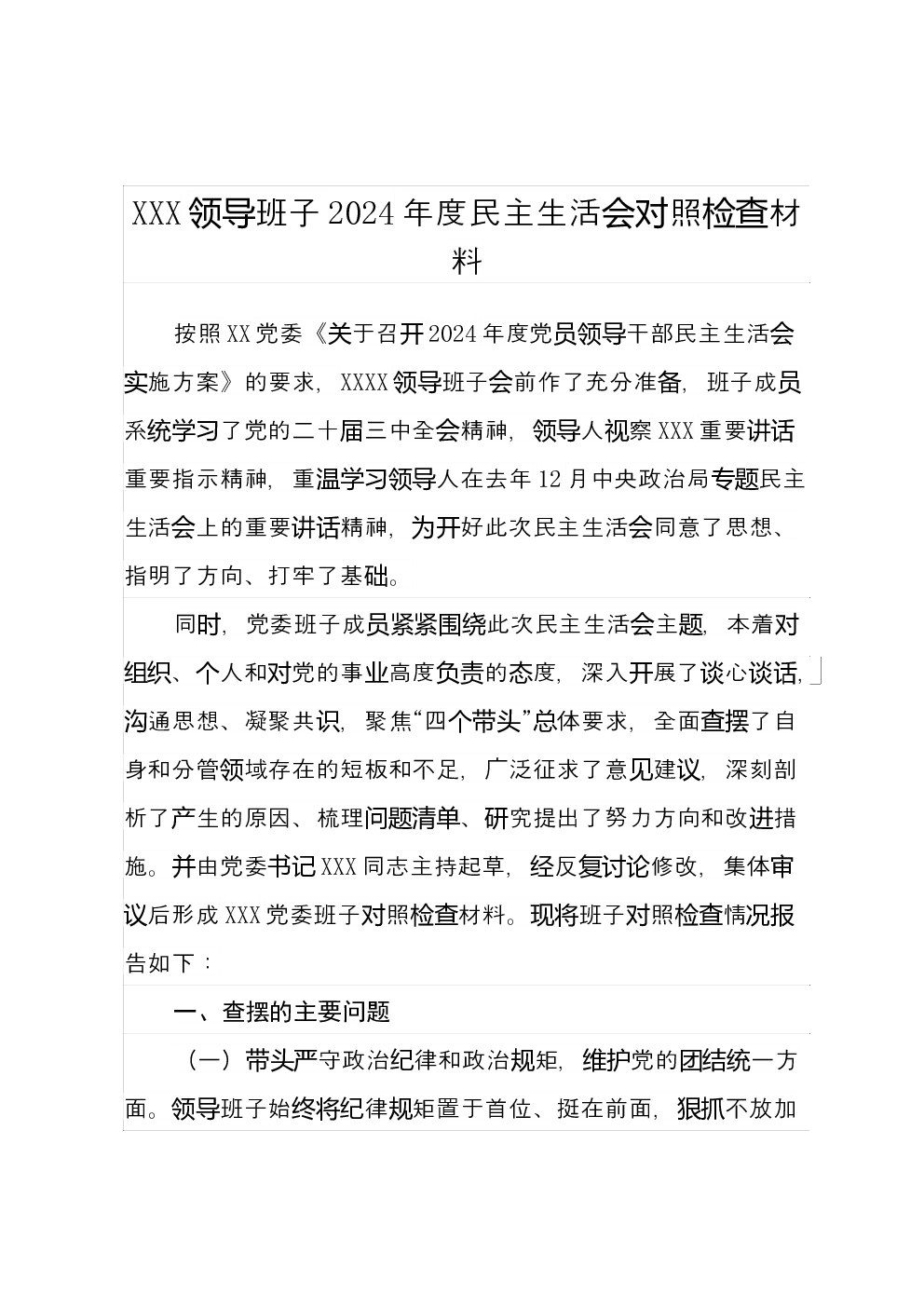 XXX领导班子2024年度民主生活会对照检查材料

按照XX党委《关于召开2024年度党员领导干部民主生活会实施方案》的要求，XXXX领导班子会前作了充分准备，班子成员系统学习了党的二十届三中全会精神，领导人视察XXX重要讲话重要指示精神，重温学习领导人在去年12月中央政治局专题民主生活会上的重要讲话精神，为开好此次民主生活会同意了思想、指明了方向、打牢了基础。

同时，党委班子成员紧紧围绕此次民主生活会主题，本着对组织、个人和对党的事业高度负责的态度，深入开展了谈心谈话，沟通思想、凝聚共识，聚焦“四个带头”总体要求，全面查摆了自身和分管领域存在的短板和不足，广泛征求了意见建议，深刻剖析了产生的原因、梳理问题清单、研究提出了努力方向和改进措施。并由党委书记XXX同志主持起草，经反复讨论修改，集体审议后形成XXX党委班子对照检查材料。现将班子对照检查情况报告如下：

一、查摆的主要问题

（一）带头严守政治纪律和政治规矩，维护党的团结统一方面。领导班子始终将纪律规矩置于首位、挺在前面，狠抓不放加